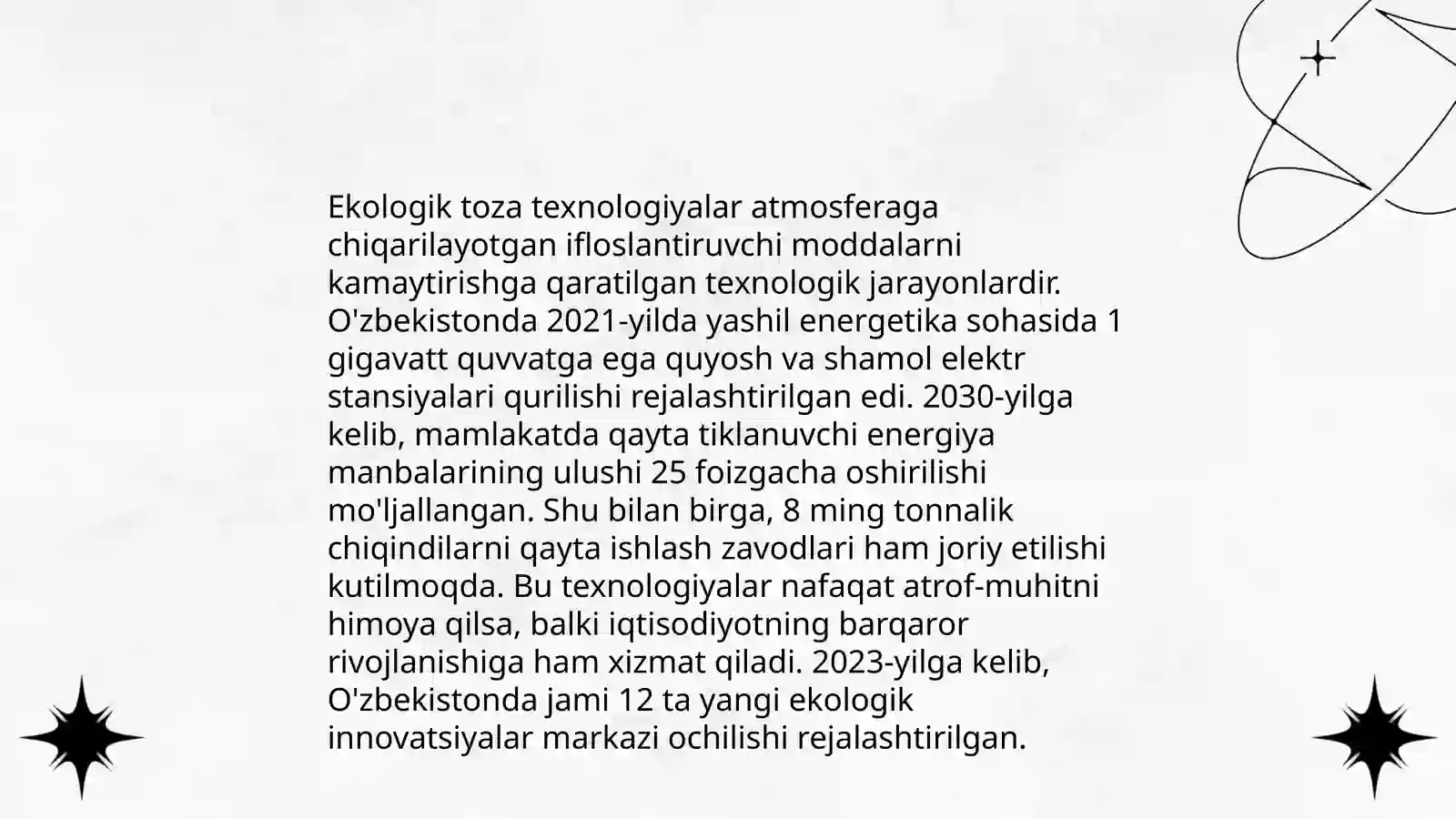 Ekologik toza texnologiyalar atmosferaga chiqarilayotgan ifloslantiruvchi moddalarni kamaytirishga qaratilgan texnologik jarayonlardir. O'zbekistonda 2021-yilda yashil energetika sohasida 1 gigavatt quvvatga ega quyosh va shamol elektr stansiyalari qurilishi rejalashtirilgan edi. 2030-yilga kelib, mamlakatda qayta tiklanuvchi energiya manbalarining ulushi 25 foizgacha oshirilishi mo'ljallangan. Shu bilan birga, 8 ming tonnalik chiqindilarni qayta ishlash zavodlari ham joriy etilishi kutilmoqda. Bu texnologiyalar nafaqat atrof-muhitni himoya qilsa, balki iqtisodiyotning barqaror rivojlanishiga ham xizmat qiladi. 2023-yilga kelib, O'zbekistonda jami 12 ta yangi ekologik innovatsiyalar markazi ochilishi rejalashtirilgan.